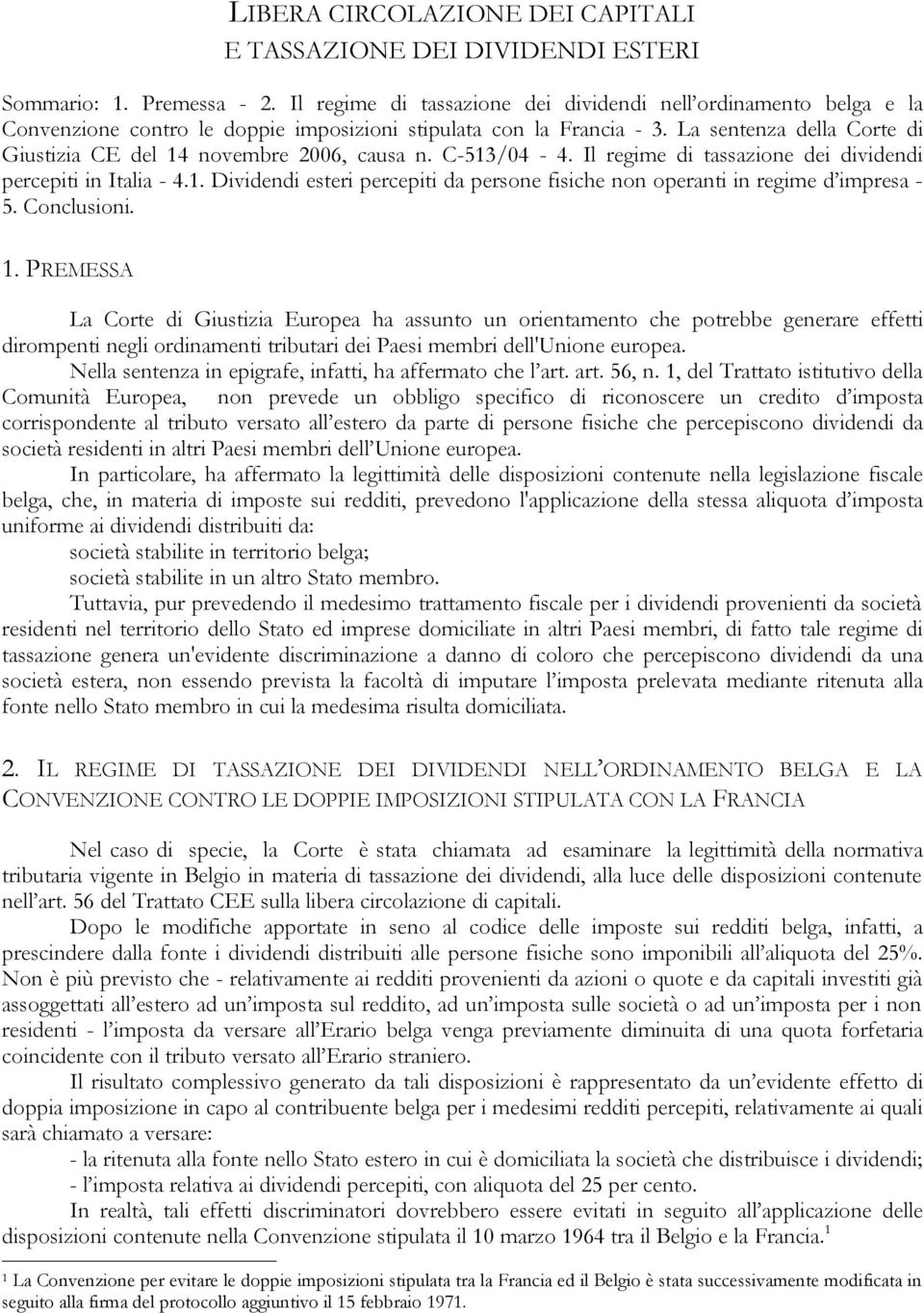 LIBERA CIRCOLAZIONE DEI CAPITALI
E TASSAZIONE DEI DIVIDENDI ESTERI

Sommario: 1. Premessa - 2. Il regime di tassazione dei dividendi nell'ordinamento belga e la Convenzione contro le doppie imposizioni stipulata con la Francia - 3. La sentenza della Corte di Giustizia CE del 14 novembre 2006, causa n. C-513/04 - 4. Il regime di tassazione dei dividendi percepiti in Italia - 4.1. Dividendi esteri percepiti da persone fisiche non operanti in regime d'impresa - 5. Conclusioni.

1. PREMESSA

La Corte di Giustizia Europea ha assunto un orientamento che potrebbe generare effetti dirompenti negli ordinamenti tributari dei Paesi membri dell'Unione europea.

Nella sentenza in epigrafe, infatti, ha affermato che l'art. art. 56, n. 1, del Trattato istitutivo della Comunità Europea, non prevede un obbligo specifico di riconoscere un credito d'imposta corrispondente al tributo versato all'estero da parte di persone fisiche che percepiscono dividendi da società residenti in altri Paesi membri dell'Unione europea.

In particolare, ha affermato la legittimità delle disposizioni contenute nella legislazione fiscale belga, che, in materia di imposte sui redditi, prevedono l'applicazione della stessa aliquota d'imposta uniforme ai dividendi distribuiti da:
società stabilite in territorio belga;
società stabilite in un altro Stato membro.

Tuttavia, pur prevedendo il medesimo trattamento fiscale per i dividendi provenienti da società residenti nel territorio dello Stato ed imprese domiciliate in altri Paesi membri, di fatto tale regime di tassazione genera un'evidente discriminazione a danno di coloro che percepiscono dividendi da una società estera, non essendo prevista la facoltà di imputare l'imposta prelevata mediante ritenuta alla fonte nello Stato membro in cui la medesima risulta domiciliata.

2. IL REGIME DI TASSAZIONE DEI DIVIDENDI NELL'ORDINAMENTO BELGA E LA CONVENZIONE CONTRO LE DOPPIE IMPOSIZIONI STIPULATA CON LA FRANCIA

Nel caso di specie, la Corte è stata chiamata ad esaminare la legittimità della normativa tributaria vigente in Belgio in materia di tassazione dei dividendi, alla luce delle disposizioni contenute nell'art. 56 del Trattato CEE sulla libera circolazione di capitali.

Dopo le modifiche apportate in seno al codice delle imposte sui redditi belga, infatti, a prescindere dalla fonte i dividendi distribuiti alle persone fisiche sono imponibili all'aliquota del 25%. Non è più previsto che - relativamente ai redditi provenienti da azioni o quote e da capitali investiti già assoggettati all'estero ad un'imposta sul reddito, ad un'imposta sulle società o ad un'imposta per i non residenti - l'imposta da versare all'Erario belga venga previamente diminuita di una quota forfetaria coincidente con il tributo versato all'Erario straniero.

Il risultato complessivo generato da tali disposizioni è rappresentato da un'evidente effetto di doppia imposizione in capo al contribuente belga per i medesimi redditi percepiti, relativamente ai quali sarà chiamato a versare:
- la ritenuta alla fonte nello Stato estero in cui è domiciliata la società che distribuisce i dividendi;
- l'imposta relativa ai dividendi percepiti, con aliquota del 25 per cento.

In realtà, tali effetti discriminatori dovrebbero essere evitati in seguito all'applicazione delle disposizioni contenute nella Convenzione stipulata il 10 marzo 1964 tra il Belgio e la Francia.$^1$

$^1$ La Convenzione per evitare le doppie imposizioni stipulata tra la Francia ed il Belgio è stata successivamente modificata in seguito alla firma del protocollo aggiuntivo il 15 febbraio 1971.